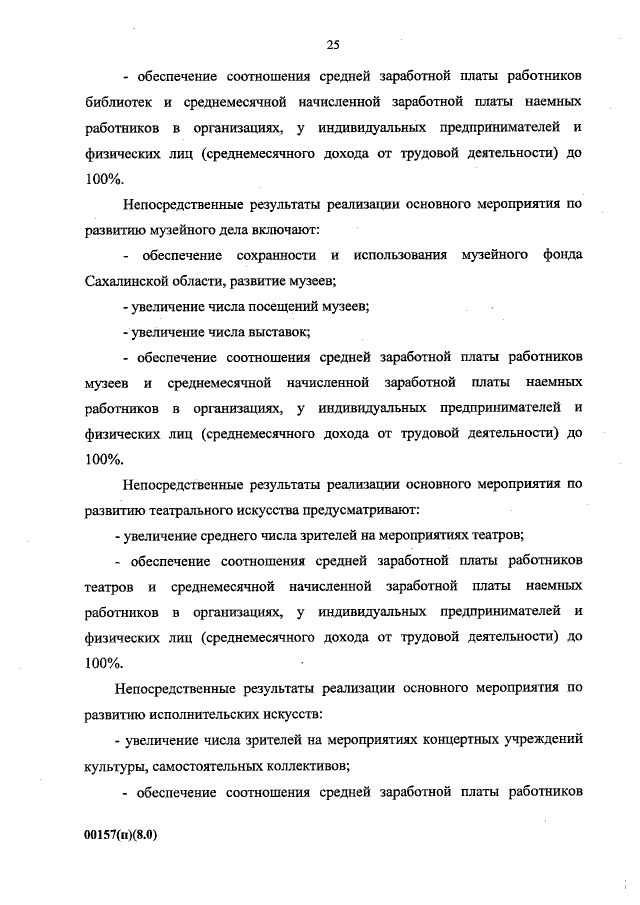 25

- обеспечение соотношения средней заработной платы работников библиотек и среднемесячной начисленной заработной платы наемных работников в организациях, у индивидуальных предпринимателей и физических лиц (среднемесячного дохода от трудовой деятельности) до 100%.

Непосредственные результаты реализации основного мероприятия по развитию музейного дела включают:

- обеспечение сохранности и использования музейного фонда Сахалинской области, развитие музеев;

- увеличение числа посещений музеев;

- увеличение числа выставок;

- обеспечение соотношения средней заработной платы работников музеев и среднемесячной начисленной заработной платы наемных работников в организациях, у индивидуальных предпринимателей и физических лиц (среднемесячного дохода от трудовой деятельности) до 100%.

Непосредственные результаты реализации основного мероприятия по развитию театрального искусства предусматривают:

- увеличение среднего числа зрителей на мероприятиях театров;

- обеспечение соотношения средней заработной платы работников театров и среднемесячной начисленной заработной платы наемных работников в организациях, у индивидуальных предпринимателей и физических лиц (среднемесячного дохода от трудовой деятельности) до 100%.

Непосредственные результаты реализации основного мероприятия по развитию исполнительских искусств:

- увеличение числа зрителей на мероприятиях концертных учреждений культуры, самостоятельных коллективов;

- обеспечение соотношения средней заработной платы работников

00157(п)(8.0)